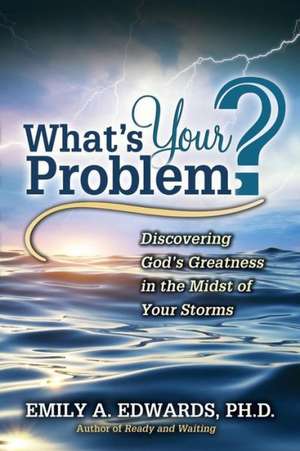 What's Your Problem?

Discovering God's Greatness in the Midst of Your Storms

EMILY A. EDWARDS, PH.D.
Author of Ready and Waiting